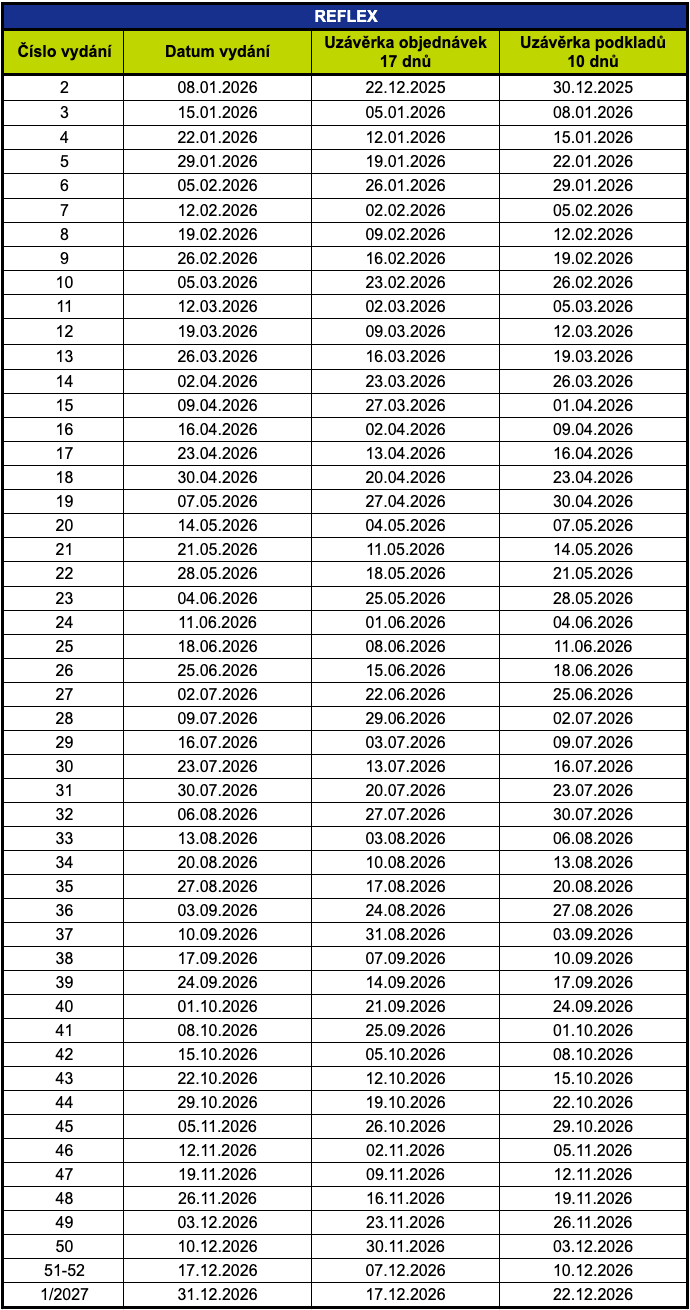 REFLEX

| Číslo vydání | Datum vydání | Uzávěrka objednávek 17 dnů | Uzávěrka podkladů 10 dnů |
|---|---|---|---|
| 2 | 08.01.2026 | 22.12.2025 | 30.12.2025 |
| 3 | 15.01.2026 | 05.01.2026 | 08.01.2026 |
| 4 | 22.01.2026 | 12.01.2026 | 15.01.2026 |
| 5 | 29.01.2026 | 19.01.2026 | 22.01.2026 |
| 6 | 05.02.2026 | 26.01.2026 | 29.01.2026 |
| 7 | 12.02.2026 | 02.02.2026 | 05.02.2026 |
| 8 | 19.02.2026 | 09.02.2026 | 12.02.2026 |
| 9 | 26.02.2026 | 16.02.2026 | 19.02.2026 |
| 10 | 05.03.2026 | 23.02.2026 | 26.02.2026 |
| 11 | 12.03.2026 | 02.03.2026 | 05.03.2026 |
| 12 | 19.03.2026 | 09.03.2026 | 12.03.2026 |
| 13 | 26.03.2026 | 16.03.2026 | 19.03.2026 |
| 14 | 02.04.2026 | 23.03.2026 | 26.03.2026 |
| 15 | 09.04.2026 | 27.03.2026 | 01.04.2026 |
| 16 | 16.04.2026 | 02.04.2026 | 09.04.2026 |
| 17 | 23.04.2026 | 13.04.2026 | 16.04.2026 |
| 18 | 30.04.2026 | 20.04.2026 | 23.04.2026 |
| 19 | 07.05.2026 | 27.04.2026 | 30.04.2026 |
| 20 | 14.05.2026 | 04.05.2026 | 07.05.2026 |
| 21 | 21.05.2026 | 11.05.2026 | 14.05.2026 |
| 22 | 28.05.2026 | 18.05.2026 | 21.05.2026 |
| 23 | 04.06.2026 | 25.05.2026 | 28.05.2026 |
| 24 | 11.06.2026 | 01.06.2026 | 04.06.2026 |
| 25 | 18.06.2026 | 08.06.2026 | 11.06.2026 |
| 26 | 25.06.2026 | 15.06.2026 | 18.06.2026 |
| 27 | 02.07.2026 | 22.06.2026 | 25.06.2026 |
| 28 | 09.07.2026 | 29.06.2026 | 02.07.2026 |
| 29 | 16.07.2026 | 03.07.2026 | 09.07.2026 |
| 30 | 23.07.2026 | 13.07.2026 | 16.07.2026 |
| 31 | 30.07.2026 | 20.07.2026 | 23.07.2026 |
| 32 | 06.08.2026 | 27.07.2026 | 30.07.2026 |
| 33 | 13.08.2026 | 03.08.2026 | 06.08.2026 |
| 34 | 20.08.2026 | 10.08.2026 | 13.08.2026 |
| 35 | 27.08.2026 | 17.08.2026 | 20.08.2026 |
| 36 | 03.09.2026 | 24.08.2026 | 27.08.2026 |
| 37 | 10.09.2026 | 31.08.2026 | 03.09.2026 |
| 38 | 17.09.2026 | 07.09.2026 | 10.09.2026 |
| 39 | 24.09.2026 | 14.09.2026 | 17.09.2026 |
| 40 | 01.10.2026 | 21.09.2026 | 24.09.2026 |
| 41 | 08.10.2026 | 25.09.2026 | 01.10.2026 |
| 42 | 15.10.2026 | 05.10.2026 | 08.10.2026 |
| 43 | 22.10.2026 | 12.10.2026 | 15.10.2026 |
| 44 | 29.10.2026 | 19.10.2026 | 22.10.2026 |
| 45 | 05.11.2026 | 26.10.2026 | 29.10.2026 |
| 46 | 12.11.2026 | 02.11.2026 | 05.11.2026 |
| 47 | 19.11.2026 | 09.11.2026 | 12.11.2026 |
| 48 | 26.11.2026 | 16.11.2026 | 19.11.2026 |
| 49 | 03.12.2026 | 23.11.2026 | 26.11.2026 |
| 50 | 10.12.2026 | 30.11.2026 | 03.12.2026 |
| 51-52 | 17.12.2026 | 07.12.2026 | 10.12.2026 |
| 1/2027 | 31.12.2026 | 17.12.2026 | 22.12.2026 |